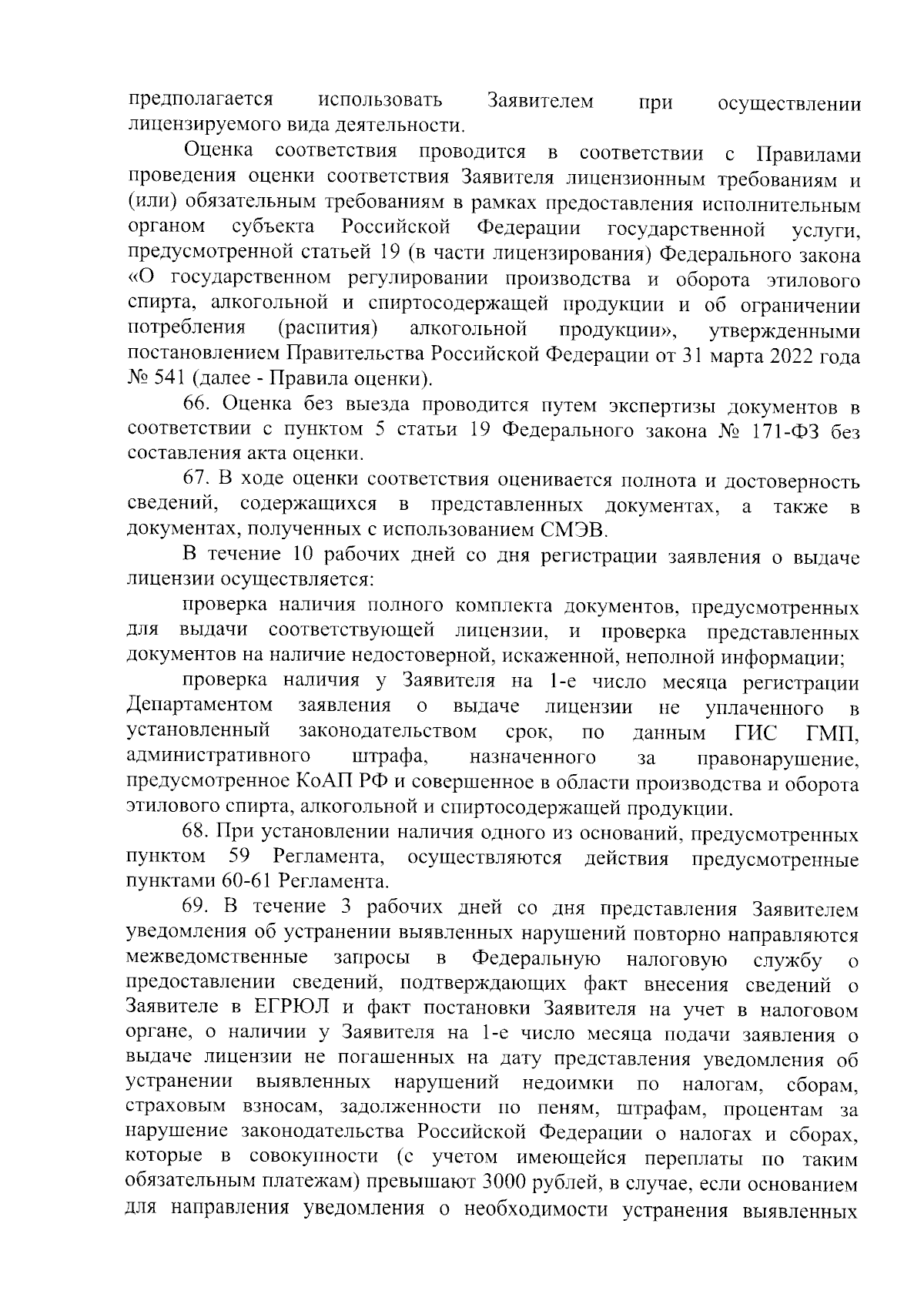 предполагается использовать Заявителем при осуществлении лицензируемого вида деятельности.

Оценка соответствия проводится в соответствии с Правилами проведения оценки соответствия Заявителя лицензионным требованиям и (или) обязательным требованиям в рамках предоставления исполнительным органом субъекта Российской Федерации государственной услуги, предусмотренной статьей 19 (в части лицензирования) Федерального закона «О государственном регулировании производства и оборота этилового спирта, алкогольной и спиртосодержащей продукции и об ограничении потребления (распития) алкогольной продукции», утвержденными постановлением Правительства Российской Федерации от 31 марта 2022 года № 541 (далее - Правила оценки).

66. Оценка без выезда проводится путем экспертизы документов в соответствии с пунктом 5 статьи 19 Федерального закона № 171-ФЗ без составления акта оценки.

67. В ходе оценки соответствия оценивается полнота и достоверность сведений, содержащихся в представленных документах, а также в документах, полученных с использованием СМЭВ.

В течение 10 рабочих дней со дня регистрации заявления о выдаче лицензии осуществляется:

проверка наличия полного комплекта документов, предусмотренных для выдачи соответствующей лицензии, и проверка представленных документов на наличие недостоверной, искаженной, неполной информации;

проверка наличия у Заявителя на 1-е число месяца регистрации Департаментом заявления о выдаче лицензии не уплаченного в установленный законодательством срок, по данным ГИС ГМП, административного штрафа, назначенного за правонарушение, предусмотренное КоАП РФ и совершенное в области производства и оборота этилового спирта, алкогольной и спиртосодержащей продукции.

68. При установлении наличия одного из оснований, предусмотренных пунктом 59 Регламента, осуществляются действия предусмотренные пунктами 60-61 Регламента.

69. В течение 3 рабочих дней со дня представления Заявителем уведомления об устранении выявленных нарушений повторно направляются межведомственные запросы в Федеральную налоговую службу о предоставлении сведений, подтверждающих факт внесения сведений о Заявителе в ЕГРЮЛ и факт постановки Заявителя на учет в налоговом органе, о наличии у Заявителя на 1-е число месяца подачи заявления о выдаче лицензии не погашенных на дату представления уведомления об устранении выявленных нарушений недоимки по налогам, сборам, страховым взносам, задолженности по пеням, штрафам, процентам за нарушение законодательства Российской Федерации о налогах и сборах, которые в совокупности (с учетом имеющейся переплаты по таким обязательным платежам) превышают 3000 рублей, в случае, если основанием для направления уведомления о необходимости устранения выявленных